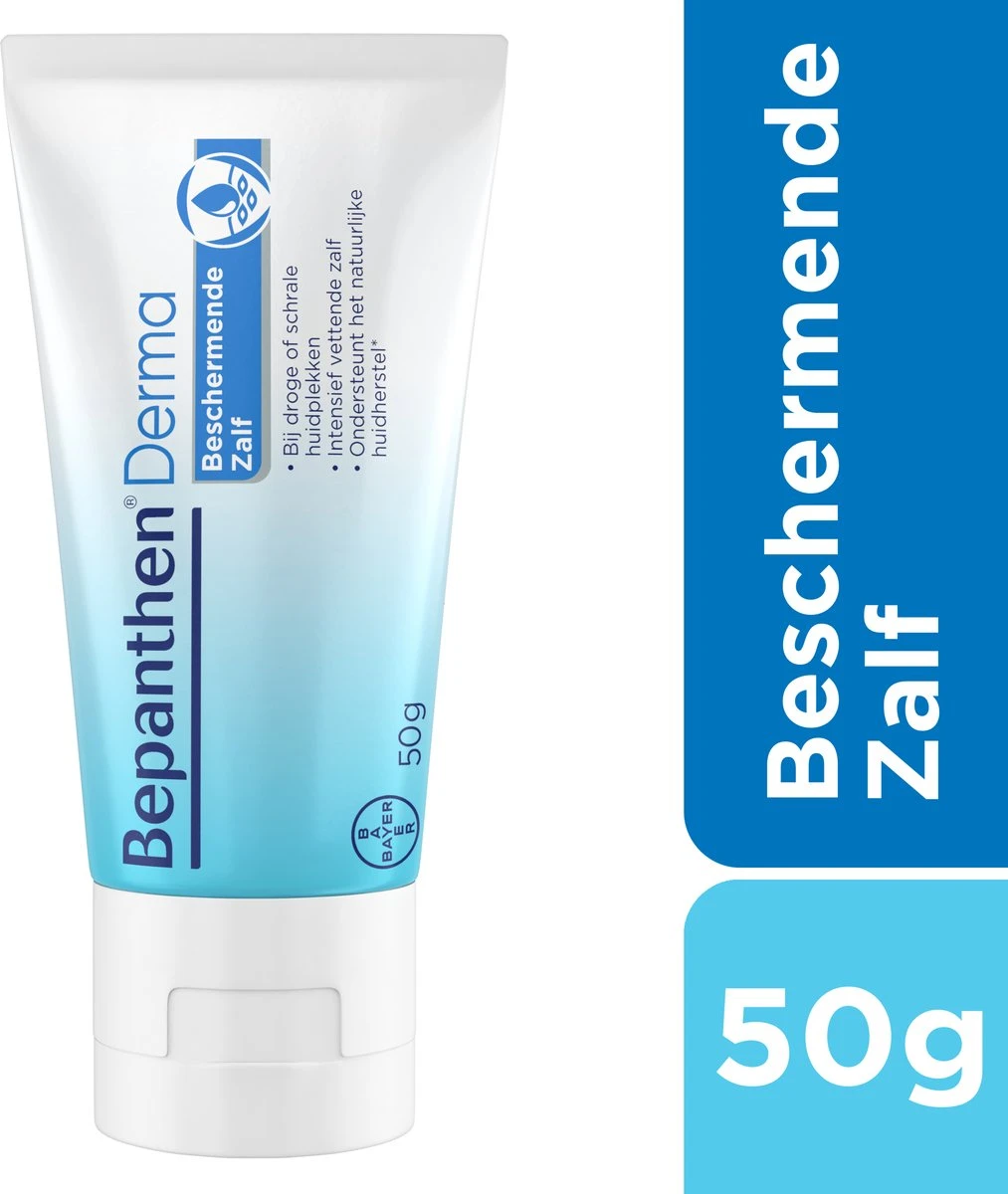 Bepanthen® Derma

Beschermende Zalf

• Bij droge of schrale huidplekken
• Intensief vettende zalf
• Ondersteunt het natuurlijke huidherstel*

50g

BAYER

Beschermende Zalf

50g